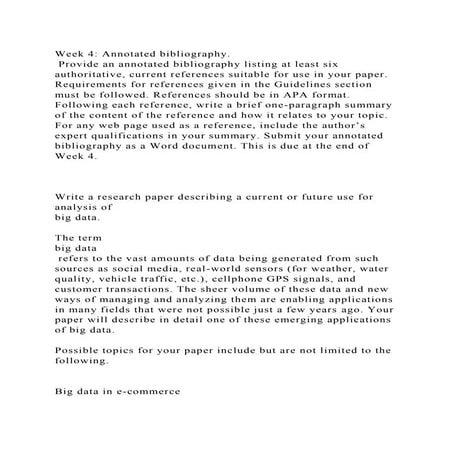 Week 4: Annotated bibliography.
Provide an annotated bibliography listing at least six authoritative, current references suitable for use in your paper. Requirements for references given in the Guidelines section must be followed. References should be in APA format. Following each reference, write a brief one-paragraph summary of the content of the reference and how it relates to your topic. For any web page used as a reference, include the author's expert qualifications in your summary. Submit your annotated bibliography as a Word document. This is due at the end of Week 4.

Write a research paper describing a current or future use for analysis of
big data.

The term
big data
refers to the vast amounts of data being generated from such sources as social media, real-world sensors (for weather, water quality, vehicle traffic, etc.), cellphone GPS signals, and customer transactions. The sheer volume of these data and new ways of managing and analyzing them are enabling applications in many fields that were not possible just a few years ago. Your paper will describe in detail one of these emerging applications of big data.

Possible topics for your paper include but are not limited to the following.

Big data in e-commerce